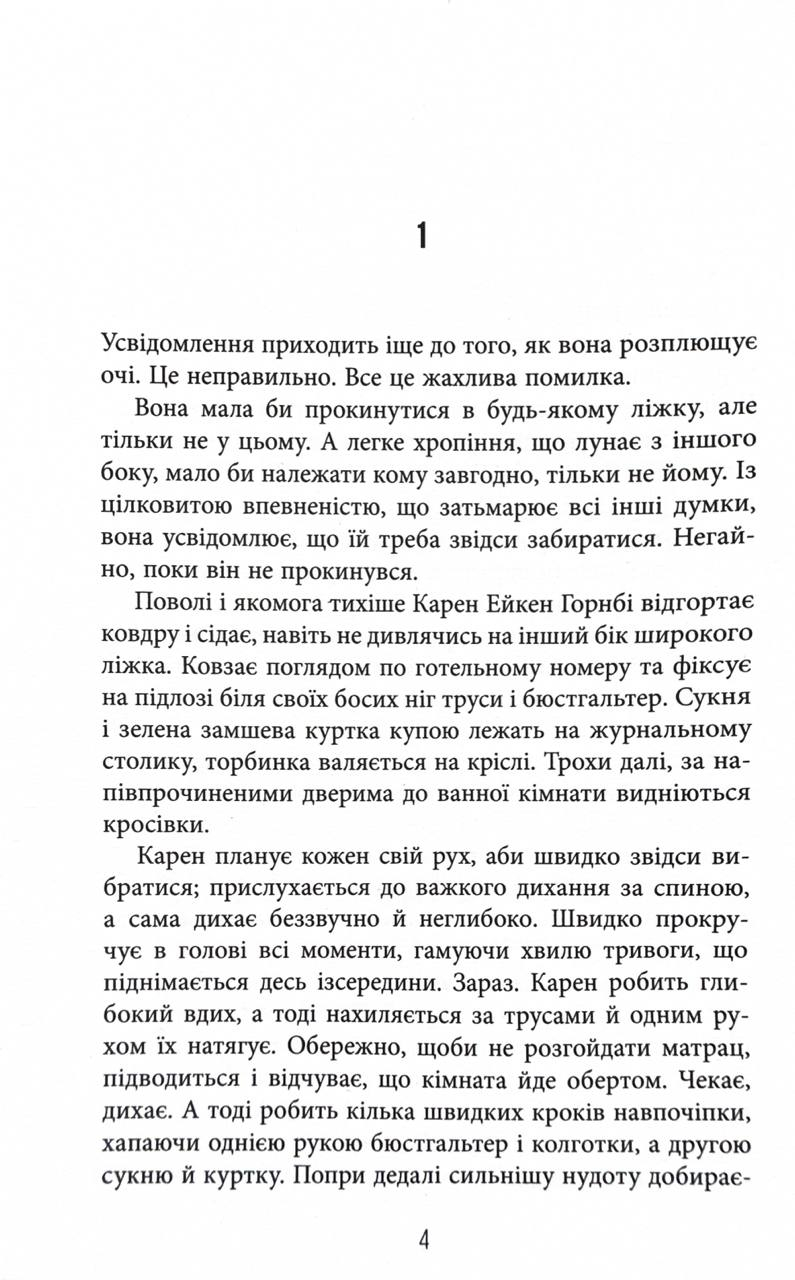 1

Усвідомлення приходить іще до того, як вона розплющує очі. Це неправильно. Все це жахлива помилка.

Вона мала би прокинутися в будь-якому ліжку, але тільки не у цьому. А легке хропіння, що лунає з іншого боку, мало би належати кому завгодно, тільки не йому. Із цілковитою впевненістю, що затьмарює всі інші думки, вона усвідомлює, що їй треба звідси забиратися. Негайно, поки він не прокинувся.

Поволі і якомога тихіше Карен Ейкен Горнбі відгортає ковдру і сідає, навіть не дивлячись на інший бік широкого ліжка. Ковзає поглядом по готельному номеру та фіксує на підлозі біля своїх босих ніг труси і бюстгальтер. Сукня і зелена замшева куртка купою лежать на журнальному столику, торбинка валяється на кріслі. Трохи далі, за напівпрочиненими дверима до ванної кімнати видніються кросівки.

Карен планує кожен свій рух, аби швидко звідси вибратися; прислухається до важкого дихання за спиною, а сама дихає беззвучно й неглибоко. Швидко прокручує в голові всі моменти, гамуючи хвилю тривоги, що піднімається десь ізсередини. Зараз. Карен робить глибокий вдих, а тоді нахиляється за трусами й одним рухом їх натягує. Обережно, щоби не розгойдати матрац, підводиться і відчуває, що кімната йде обертом. Чекає, дихає. А тоді робить кілька швидких кроків навпочіпки, хапаючи однією рукою бюстгальтер і колготки, а другою сукню й куртку. Попри дедалі сильнішу нудоту добирає-

4